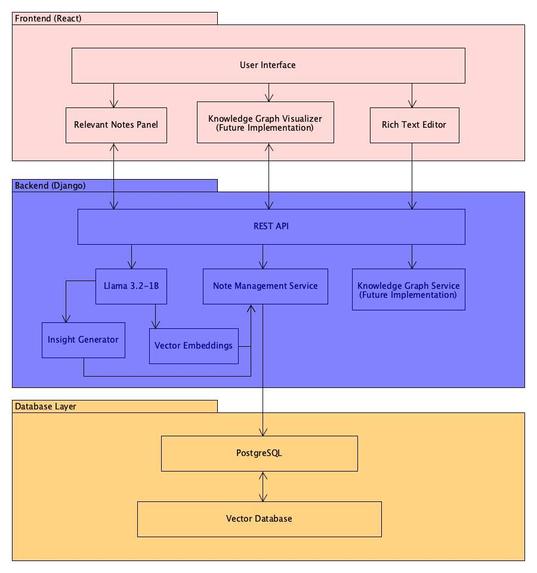 Frontend (React)

User Interface

Relevant Notes Panel

Knowledge Graph Visualizer (Future Implementation)

Rich Text Editor

Backend (Django)

REST API

Llama 3.2-1B

Note Management Service

Knowledge Graph Service (Future Implementation)

Insight Generator

Vector Embeddings

Database Layer

PostgreSQL

Vector Database